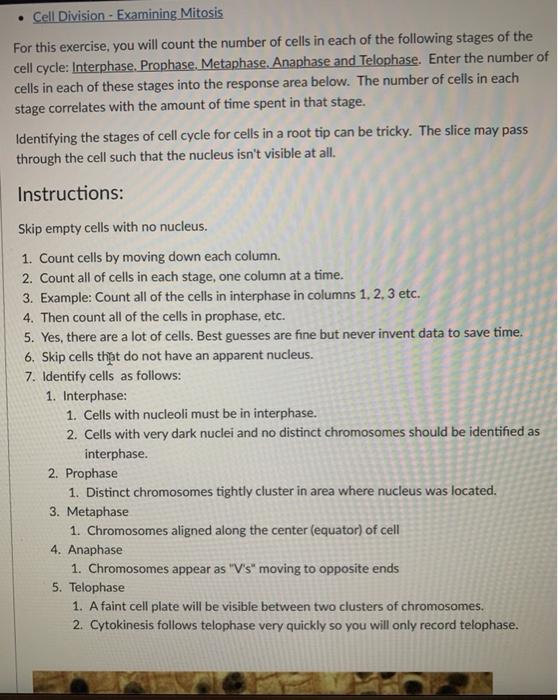 • Cell Division - Examining Mitosis

For this exercise, you will count the number of cells in each of the following stages of the cell cycle: Interphase, Prophase, Metaphase, Anaphase and Telophase. Enter the number of cells in each of these stages into the response area below. The number of cells in each stage correlates with the amount of time spent in that stage.

Identifying the stages of cell cycle for cells in a root tip can be tricky. The slice may pass through the cell such that the nucleus isn't visible at all.

Instructions:

Skip empty cells with no nucleus.

1. Count cells by moving down each column.
2. Count all of cells in each stage, one column at a time.
3. Example: Count all of the cells in interphase in columns 1, 2, 3 etc.
4. Then count all of the cells in prophase, etc.
5. Yes, there are a lot of cells. Best guesses are fine but never invent data to save time.
6. Skip cells that do not have an apparent nucleus.
7. Identify cells as follows:
   1. Interphase:
      1. Cells with nucleoli must be in interphase.
      2. Cells with very dark nuclei and no distinct chromosomes should be identified as interphase.
   2. Prophase
      1. Distinct chromosomes tightly cluster in area where nucleus was located.
   3. Metaphase
      1. Chromosomes aligned along the center (equator) of cell
   4. Anaphase
      1. Chromosomes appear as "V's" moving to opposite ends
   5. Telophase
      1. A faint cell plate will be visible between two clusters of chromosomes.
      2. Cytokinesis follows telophase very quickly so you will only record telophase.